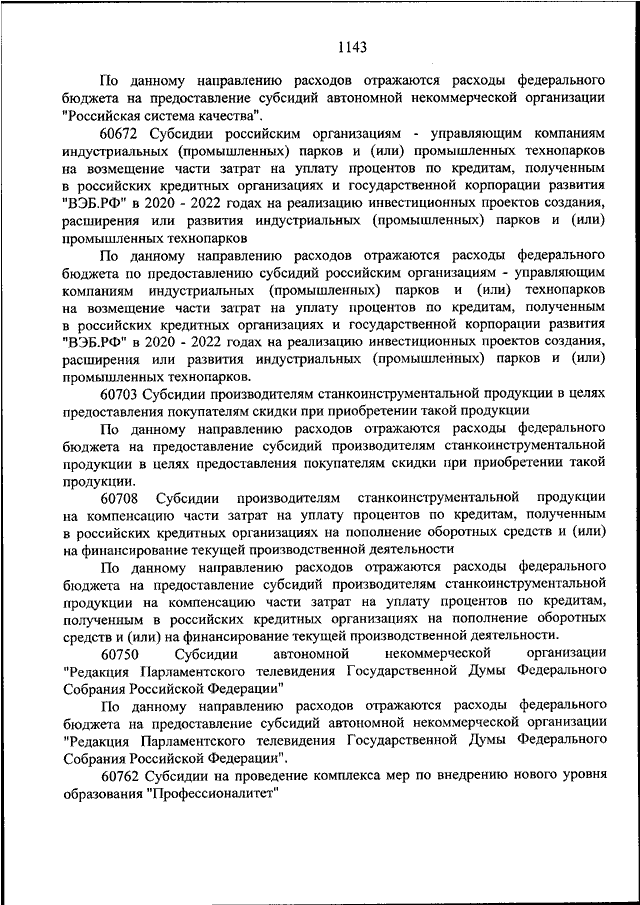 1143

По данному направлению расходов отражаются расходы федерального бюджета на предоставление субсидий автономной некоммерческой организации "Российская система качества".

60672 Субсидии российским организациям - управляющим компаниям индустриальных (промышленных) парков и (или) промышленных технопарков на возмещение части затрат на уплату процентов по кредитам, полученным в российских кредитных организациях и государственной корпорации развития "ВЭБ.РФ" в 2020 - 2022 годах на реализацию инвестиционных проектов создания, расширения или развития индустриальных (промышленных) парков и (или) промышленных технопарков

По данному направлению расходов отражаются расходы федерального бюджета по предоставлению субсидий российским организациям - управляющим компаниям индустриальных (промышленных) парков и (или) технопарков на возмещение части затрат на уплату процентов по кредитам, полученным в российских кредитных организациях и государственной корпорации развития "ВЭБ.РФ" в 2020 - 2022 годах на реализацию инвестиционных проектов создания, расширения или развития индустриальных (промышленных) парков и (или) промышленных технопарков.

60703 Субсидии производителям станкоинструментальной продукции в целях предоставления покупателям скидки при приобретении такой продукции

По данному направлению расходов отражаются расходы федерального бюджета на предоставление субсидий производителям станкоинструментальной продукции в целях предоставления покупателям скидки при приобретении такой продукции.

60708 Субсидии производителям станкоинструментальной продукции на компенсацию части затрат на уплату процентов по кредитам, полученным в российских кредитных организациях на пополнение оборотных средств и (или) на финансирование текущей производственной деятельности

По данному направлению расходов отражаются расходы федерального бюджета на предоставление субсидий производителям станкоинструментальной продукции на компенсацию части затрат на уплату процентов по кредитам, полученным в российских кредитных организациях на пополнение оборотных средств и (или) на финансирование текущей производственной деятельности.

60750 Субсидии автономной некоммерческой организации "Редакция Парламентского телевидения Государственной Думы Федерального Собрания Российской Федерации"

По данному направлению расходов отражаются расходы федерального бюджета на предоставление субсидий автономной некоммерческой организации "Редакция Парламентского телевидения Государственной Думы Федерального Собрания Российской Федерации".

60762 Субсидии на проведение комплекса мер по внедрению нового уровня образования "Профессионалитет"